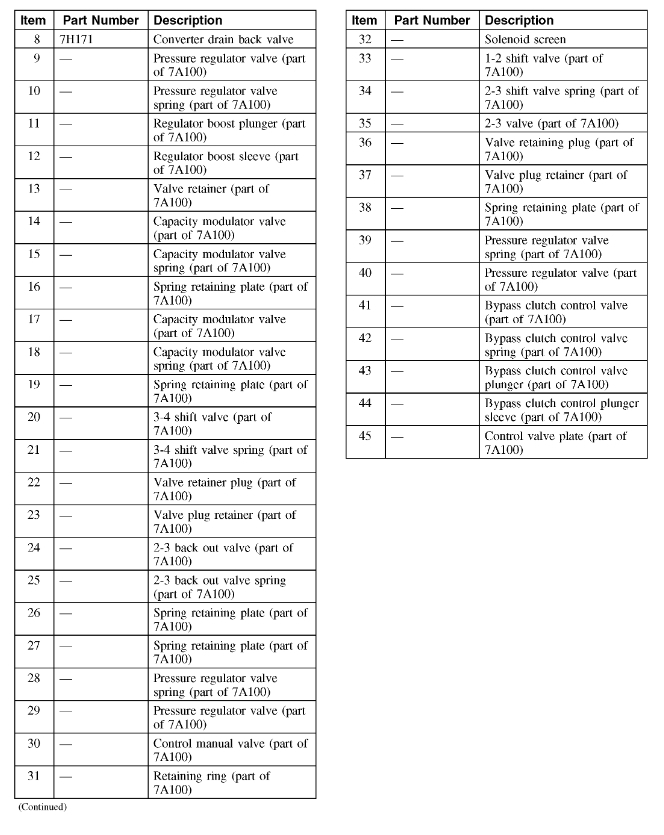 | Item | Part Number | Description |
|---|---|---|
| 8 | 7H171 | Converter drain back valve |
| 9 | — | Pressure regulator valve (part of 7A100) |
| 10 | — | Pressure regulator valve spring (part of 7A100) |
| 11 | — | Regulator boost plunger (part of 7A100) |
| 12 | — | Regulator boost sleeve (part of 7A100) |
| 13 | — | Valve retainer (part of 7A100) |
| 14 | — | Capacity modulator valve (part of 7A100) |
| 15 | — | Capacity modulator valve spring (part of 7A100) |
| 16 | — | Spring retaining plate (part of 7A100) |
| 17 | — | Capacity modulator valve (part of 7A100) |
| 18 | — | Capacity modulator valve spring (part of 7A100) |
| 19 | — | Spring retaining plate (part of 7A100) |
| 20 | — | 3-4 shift valve (part of 7A100) |
| 21 | — | 3-4 shift valve spring (part of 7A100) |
| 22 | — | Valve retainer plug (part of 7A100) |
| 23 | — | Valve plug retainer (part of 7A100) |
| 24 | — | 2-3 back out valve (part of 7A100) |
| 25 | — | 2-3 back out valve spring (part of 7A100) |
| 26 | — | Spring retaining plate (part of 7A100) |
| 27 | — | Spring retaining plate (part of 7A100) |
| 28 | — | Pressure regulator valve spring (part of 7A100) |
| 29 | — | Pressure regulator valve (part of 7A100) |
| 30 | — | Control manual valve (part of 7A100) |
| 31 | — | Retaining ring (part of 7A100) |

(Continued)

| Item | Part Number | Description |
|---|---|---|
| 32 | — | Solenoid screen |
| 33 | — | 1-2 shift valve (part of 7A100) |
| 34 | — | 2-3 shift valve spring (part of 7A100) |
| 35 | — | 2-3 valve (part of 7A100) |
| 36 | — | Valve retaining plug (part of 7A100) |
| 37 | — | Valve plug retainer (part of 7A100) |
| 38 | — | Spring retaining plate (part of 7A100) |
| 39 | — | Pressure regulator valve spring (part of 7A100) |
| 40 | — | Pressure regulator valve (part of 7A100) |
| 41 | — | Bypass clutch control valve (part of 7A100) |
| 42 | — | Bypass clutch control valve spring (part of 7A100) |
| 43 | — | Bypass clutch control valve plunger (part of 7A100) |
| 44 | — | Bypass clutch control plunger sleeve (part of 7A100) |
| 45 | — | Control valve plate (part of 7A100) |